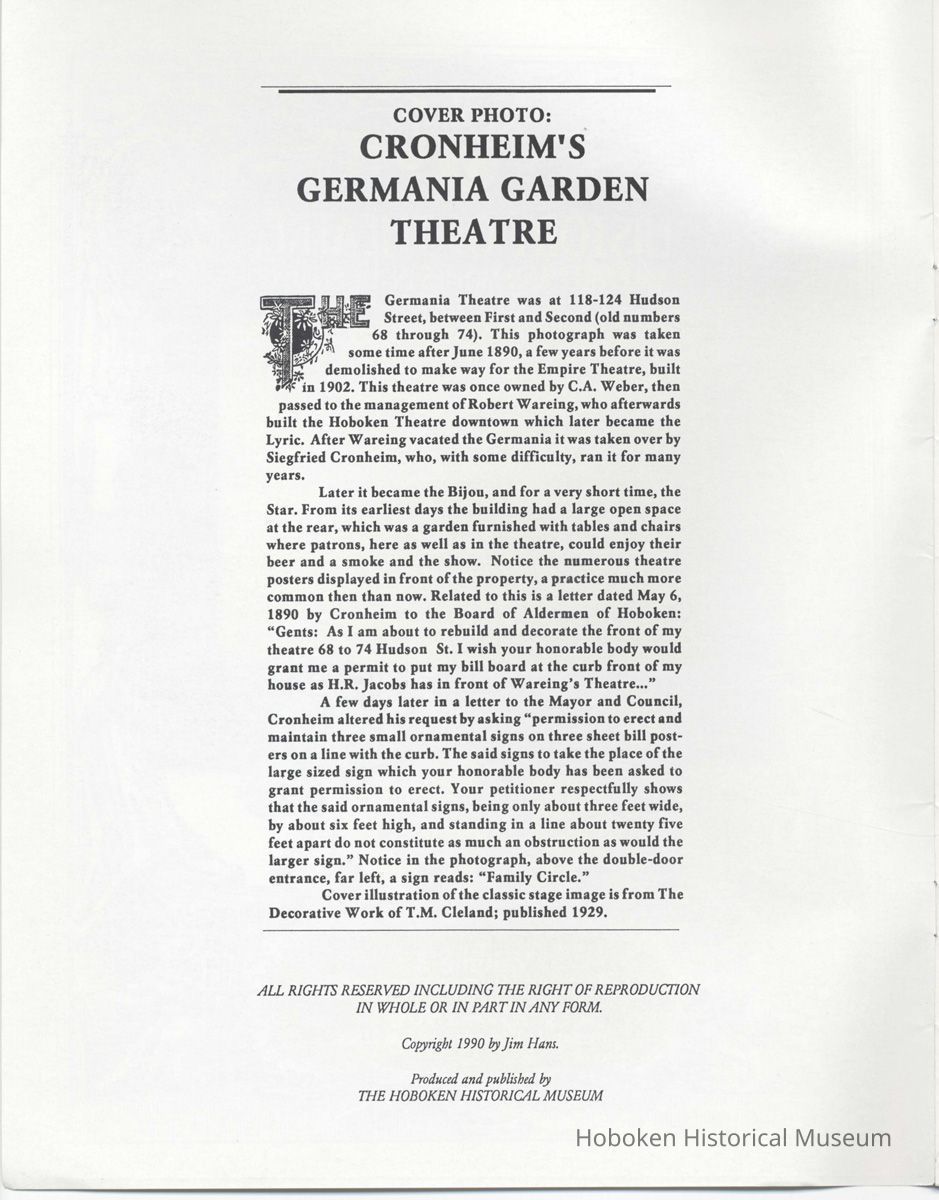 COVER PHOTO:
CRONHEIM'S GERMANIA GARDEN THEATRE

THE Germania Theatre was at 118-124 Hudson Street, between First and Second (old numbers 68 through 74). This photograph was taken some time after June 1890, a few years before it was demolished to make way for the Empire Theatre, built in 1902. This theatre was once owned by C.A. Weber, then passed to the management of Robert Wareing, who afterwards built the Hoboken Theatre downtown which later became the Lyric. After Wareing vacated the Germania it was taken over by Siegfried Cronheim, who, with some difficulty, ran it for many years.

Later it became the Bijou, and for a very short time, the Star. From its earliest days the building had a large open space at the rear, which was a garden furnished with tables and chairs where patrons, here as well as in the theatre, could enjoy their beer and a smoke and the show. Notice the numerous theatre posters displayed in front of the property, a practice much more common then than now. Related to this is a letter dated May 6, 1890 by Cronheim to the Board of Aldermen of Hoboken: "Gents: As I am about to rebuild and decorate the front of my theatre 68 to 74 Hudson St. I wish your honorable body would grant me a permit to put my bill board at the curb front of my house as H.R. Jacobs has in front of Wareing's Theatre..."

A few days later in a letter to the Mayor and Council, Cronheim altered his request by asking "permission to erect and maintain three small ornamental signs on three sheet bill posters on a line with the curb. The said signs to take the place of the large sized sign which your honorable body has been asked to grant permission to erect. Your petitioner respectfully shows that the said ornamental signs, being only about three feet wide, by about six feet high, and standing in a line about twenty five feet apart do not constitute as much an obstruction as would the larger sign." Notice in the photograph, above the double-door entrance, far left, a sign reads: "Family Circle."

Cover illustration of the classic stage image is from The Decorative Work of T.M. Cleland; published 1929.

ALL RIGHTS RESERVED INCLUDING THE RIGHT OF REPRODUCTION IN WHOLE OR IN PART IN ANY FORM.

Copyright 1990 by Jim Hans.

Produced and published by
THE HOBOKEN HISTORICAL MUSEUM

Hoboken Historical Museum